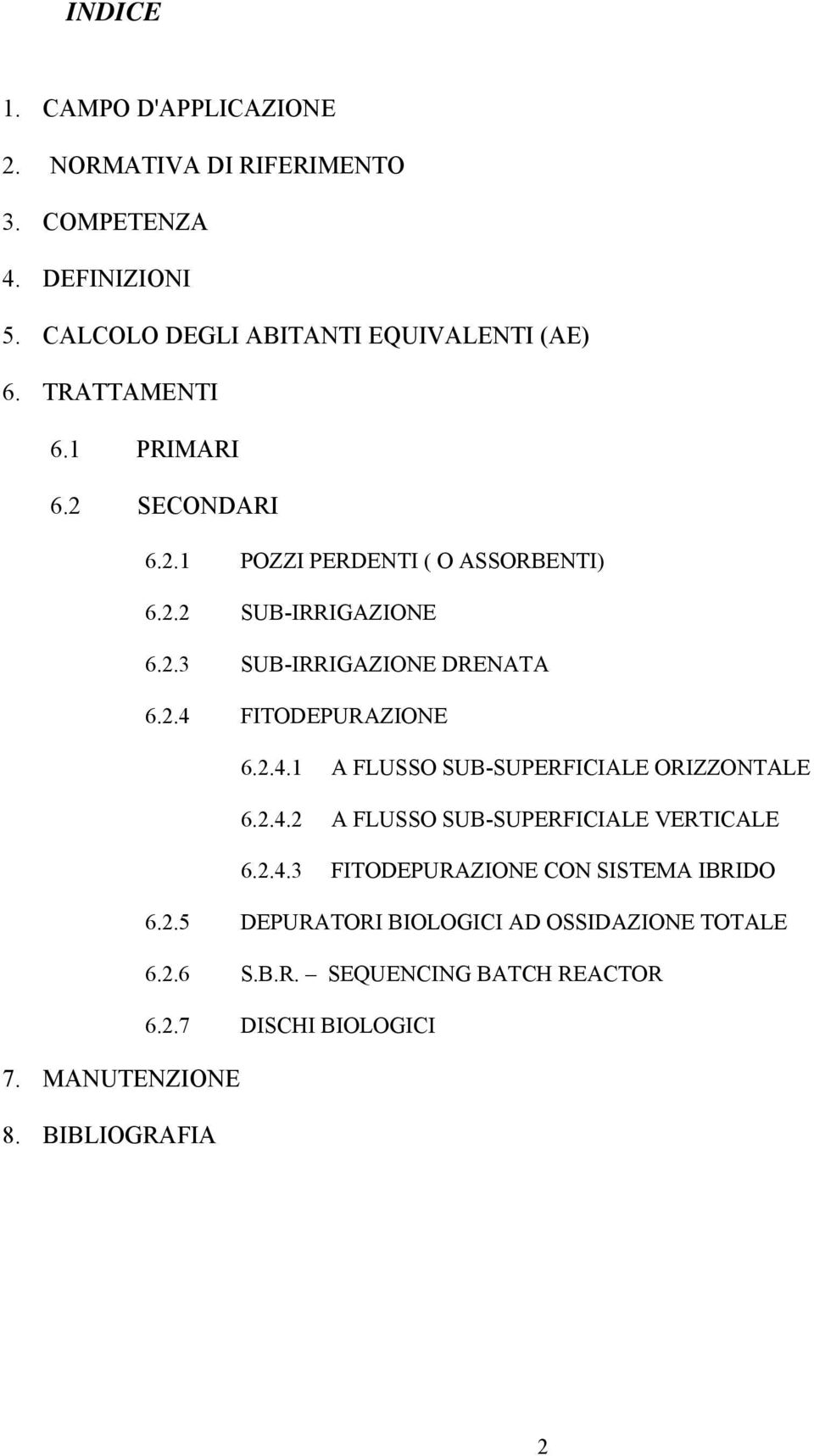 INDICE

1. CAMPO D'APPLICAZIONE
2. NORMATIVA DI RIFERIMENTO
3. COMPETENZA
4. DEFINIZIONI
5. CALCOLO DEGLI ABITANTI EQUIVALENTI (AE)
6. TRATTAMENTI
6.1 PRIMARI
6.2 SECONDARI
6.2.1 POZZI PERDENTI ( O ASSORBENTI)
6.2.2 SUB-IRRIGAZIONE
6.2.3 SUB-IRRIGAZIONE DRENATA
6.2.4 FITODEPURAZIONE
6.2.4.1 A FLUSSO SUB-SUPERFICIALE ORIZZONTALE
6.2.4.2 A FLUSSO SUB-SUPERFICIALE VERTICALE
6.2.4.3 FITODEPURAZIONE CON SISTEMA IBRIDO
6.2.5 DEPURATORI BIOLOGICI AD OSSIDAZIONE TOTALE
6.2.6 S.B.R. – SEQUENCING BATCH REACTOR
6.2.7 DISCHI BIOLOGICI
7. MANUTENZIONE
8. BIBLIOGRAFIA

2